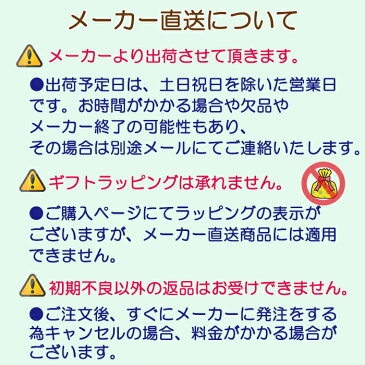 メーカー直送について

メーカーより出荷させて頂きます。

●出荷予定日は、土日祝日を除いた営業日です。お時間がかかる場合や欠品やメーカー終了の可能性もあり、その場合は別途メールにてご連絡いたします。

ギフトラッピングは承れません。

●ご購入ページにてラッピングの表示がございますが、メーカー直送商品には適用できません。

初期不良以外の返品はお受けできません。

●ご注文後、すぐにメーカーに発注をする為キャンセルの場合、料金がかかる場合がございます。